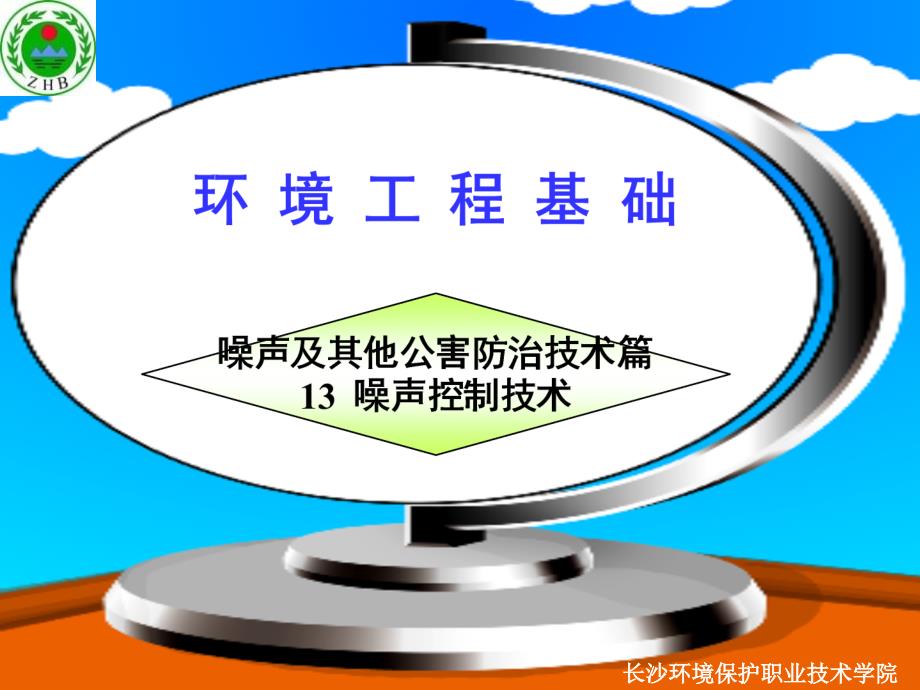 ZHB

环 境 工 程 基 础

噪声及其他公害防治技术篇
13 噪声控制技术

长沙环境保护职业技术学院